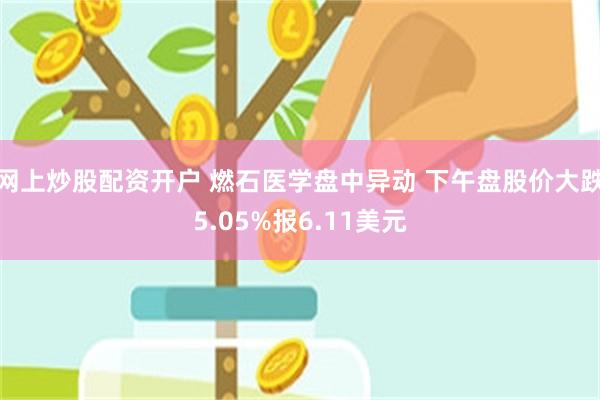 网上炒股配资开户 燃石医学盘中异动 下午盘股价大跌5.05%报6.11美元